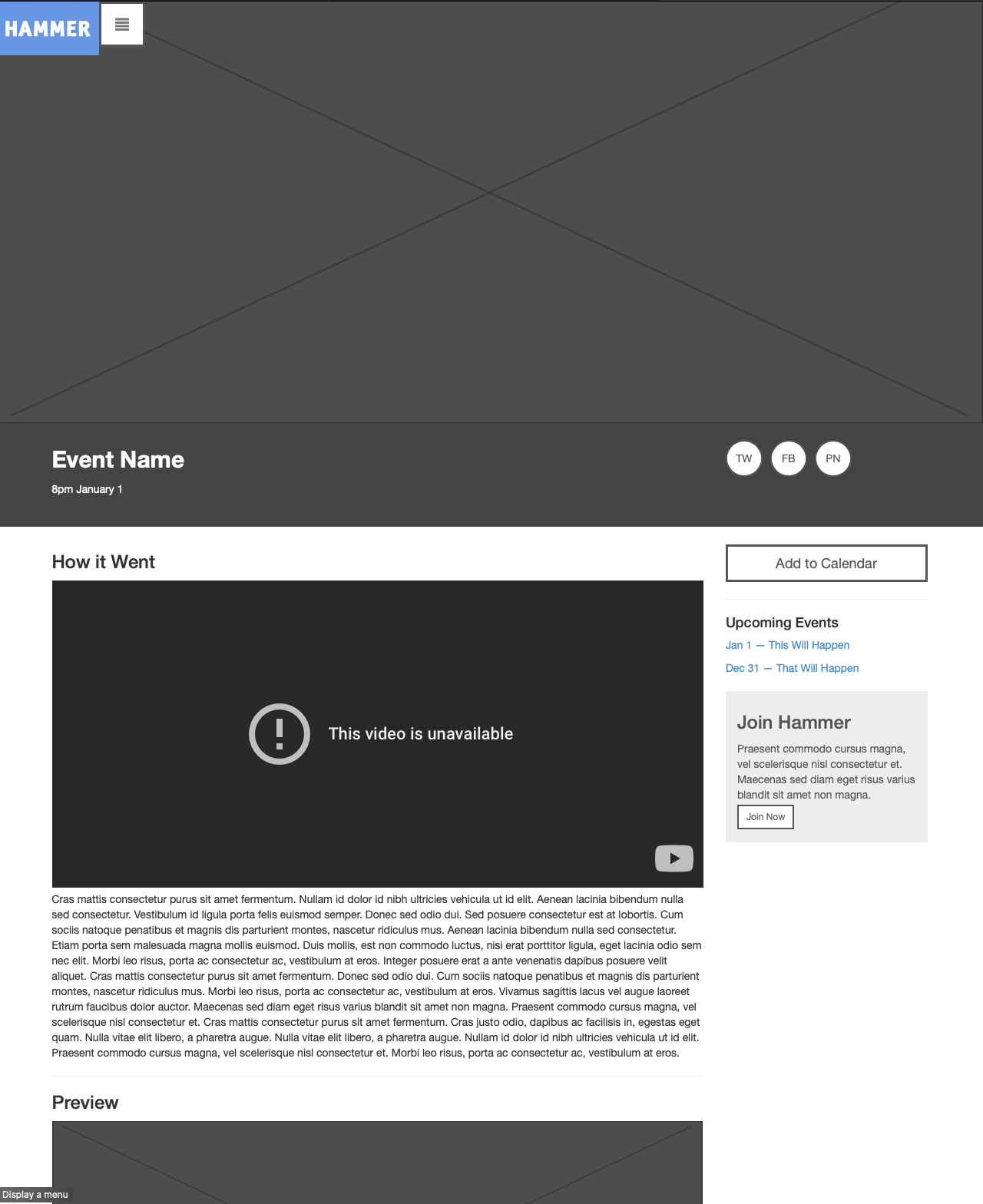 HAMMER

Event Name

8pm January 1

TW FB PN

How it Went

This video is unavailable

Cras mattis consectetur purus sit amet fermentum. Nullam id dolor id nibh ultricies vehicula ut id elit. Aenean lacinia bibendum nulla sed consectetur. Vestibulum id ligula porta felis euismod semper. Donec sed odio dui. Sed posuere consectetur est at lobortis. Cum sociis natoque penatibus et magnis dis parturient montes, nascetur ridiculus mus. Aenean lacinia bibendum nulla sed consectetur. Etiam porta sem malesuada magna mollis euismod. Duis mollis, est non commodo luctus, nisi erat porttitor ligula, eget lacinia odio sem nec elit. Morbi leo risus, porta ac consectetur ac, vestibulum at eros. Integer posuere erat a ante venenatis dapibus posuere velit aliquet. Cras mattis consectetur purus sit amet fermentum. Donec sed odio dui. Cum sociis natoque penatibus et magnis dis parturient montes, nascetur ridiculus mus. Morbi leo risus, porta ac consectetur ac, vestibulum at eros. Vivamus sagittis lacus vel augue laoreet rutrum faucibus dolor auctor. Maecenas sed diam eget risus varius blandit sit amet non magna. Praesent commodo cursus magna, vel scelerisque nisl consectetur et. Cras mattis consectetur purus sit amet fermentum. Cras justo odio, dapibus ac facilisis in, egestas eget quam. Nulla vitae elit libero, a pharetra augue. Nulla vitae elit libero, a pharetra augue. Nullam id dolor id nibh ultricies vehicula ut id elit. Praesent commodo cursus magna, vel scelerisque nisl consectetur et. Morbi leo risus, porta ac consectetur ac, vestibulum at eros.

Preview

Add to Calendar

Upcoming Events

Jan 1 — This Will Happen

Dec 31 — That Will Happen

Join Hammer

Praesent commodo cursus magna, vel scelerisque nisl consectetur et. Maecenas sed diam eget risus varius blandit sit amet non magna.

Join Now

Display a menu